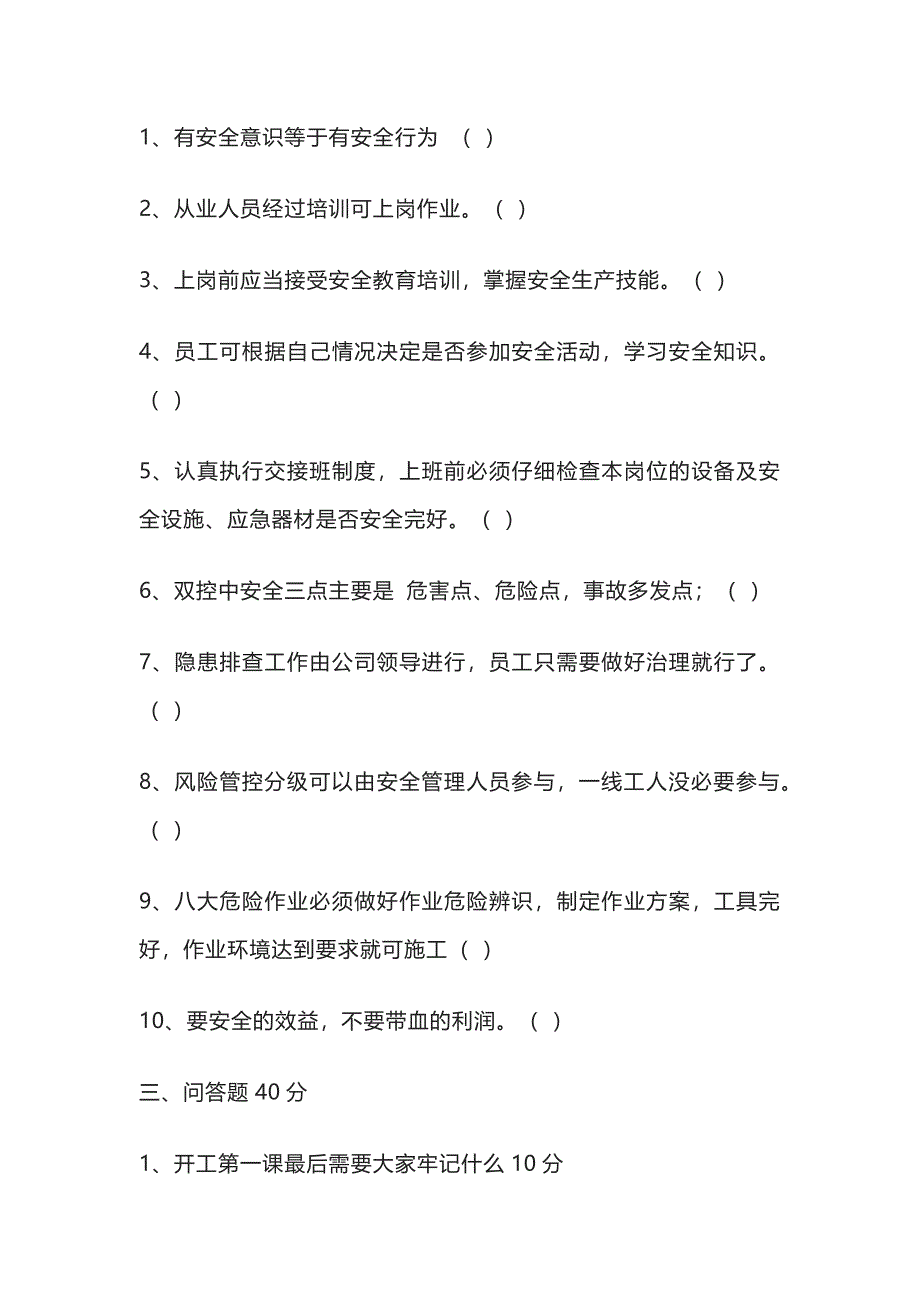 1、有安全意识等于有安全行为 （ ）

2、从业人员经过培训可上岗作业。（ ）

3、上岗前应当接受安全教育培训，掌握安全生产技能。（ ）

4、员工可根据自己情况决定是否参加安全活动，学习安全知识。（ ）

5、认真执行交接班制度，上班前必须仔细检查本岗位的设备及安全设施、应急器材是否安全完好。（ ）

6、双控中安全三点主要是 危害点、危险点，事故多发点；（ ）

7、隐患排查工作由公司领导进行，员工只需要做好治理就行了。（ ）

8、风险管控分级可以由安全管理人员参与，一线工人没必要参与。（ ）

9、八大危险作业必须做好作业危险辨识，制定作业方案，工具完好，作业环境达到要求就可施工（ ）

10、要安全的效益，不要带血的利润。（ ）

三、问答题 40 分

1、开工第一课最后需要大家牢记什么 10 分